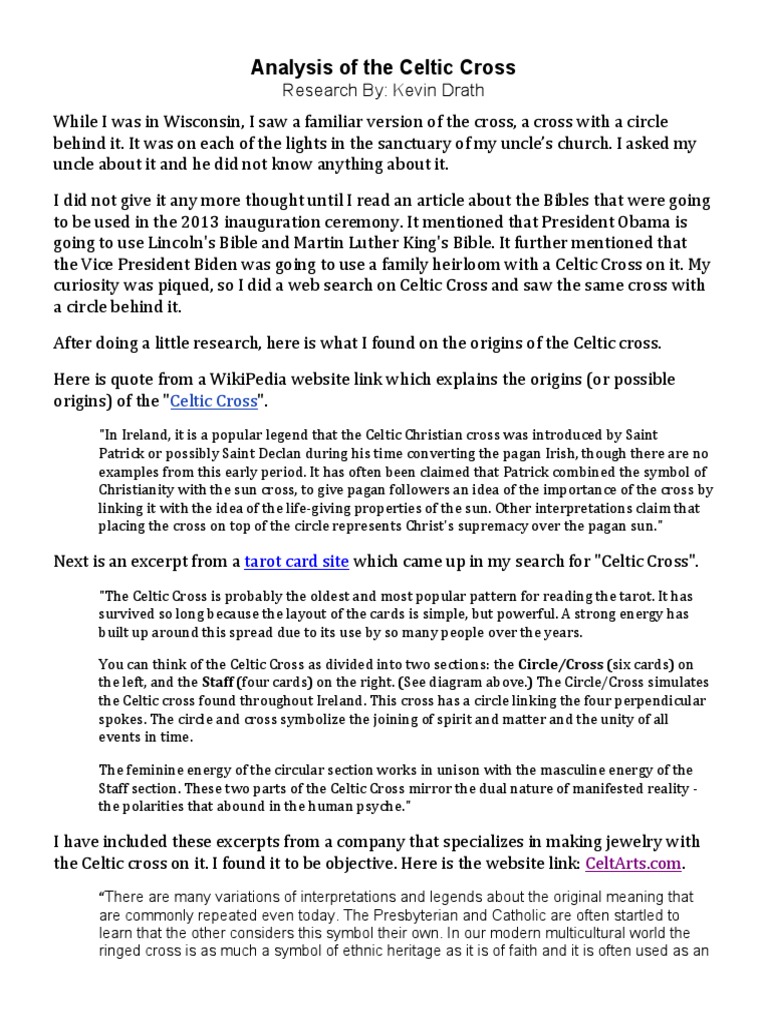 Analysis of the Celtic Cross
Research By: Kevin Drath

While I was in Wisconsin, I saw a familiar version of the cross, a cross with a circle behind it. It was on each of the lights in the sanctuary of my uncle's church. I asked my uncle about it and he did not know anything about it.

I did not give it any more thought until I read an article about the Bibles that were going to be used in the 2013 inauguration ceremony. It mentioned that President Obama is going to use Lincoln's Bible and Martin Luther King's Bible. It further mentioned that the Vice President Biden was going to use a family heirloom with a Celtic Cross on it. My curiosity was piqued, so I did a web search on Celtic Cross and saw the same cross with a circle behind it.

After doing a little research, here is what I found on the origins of the Celtic cross.

Here is quote from a WikiPedia website link which explains the origins (or possible origins) of the "Celtic Cross".

"In Ireland, it is a popular legend that the Celtic Christian cross was introduced by Saint Patrick or possibly Saint Declan during his time converting the pagan Irish, though there are no examples from this early period. It has often been claimed that Patrick combined the symbol of Christianity with the sun cross, to give pagan followers an idea of the importance of the cross by linking it with the idea of the life-giving properties of the sun. Other interpretations claim that placing the cross on top of the circle represents Christ's supremacy over the pagan sun."

Next is an excerpt from a tarot card site which came up in my search for "Celtic Cross".

"The Celtic Cross is probably the oldest and most popular pattern for reading the tarot. It has survived so long because the layout of the cards is simple, but powerful. A strong energy has built up around this spread due to its use by so many people over the years.

You can think of the Celtic Cross as divided into two sections: the Circle/Cross (six cards) on the left, and the Staff (four cards) on the right. (See diagram above.) The Circle/Cross simulates the Celtic cross found throughout Ireland. This cross has a circle linking the four perpendicular spokes. The circle and cross symbolize the joining of spirit and matter and the unity of all events in time.

The feminine energy of the circular section works in unison with the masculine energy of the Staff section. These two parts of the Celtic Cross mirror the dual nature of manifested reality - the polarities that abound in the human psyche."

I have included these excerpts from a company that specializes in making jewelry with the Celtic cross on it. I found it to be objective. Here is the website link: CeltArts.com.

"There are many variations of interpretations and legends about the original meaning that are commonly repeated even today. The Presbyterian and Catholic are often startled to learn that the other considers this symbol their own. In our modern multicultural world the ringed cross is as much a symbol of ethnic heritage as it is of faith and it is often used as an